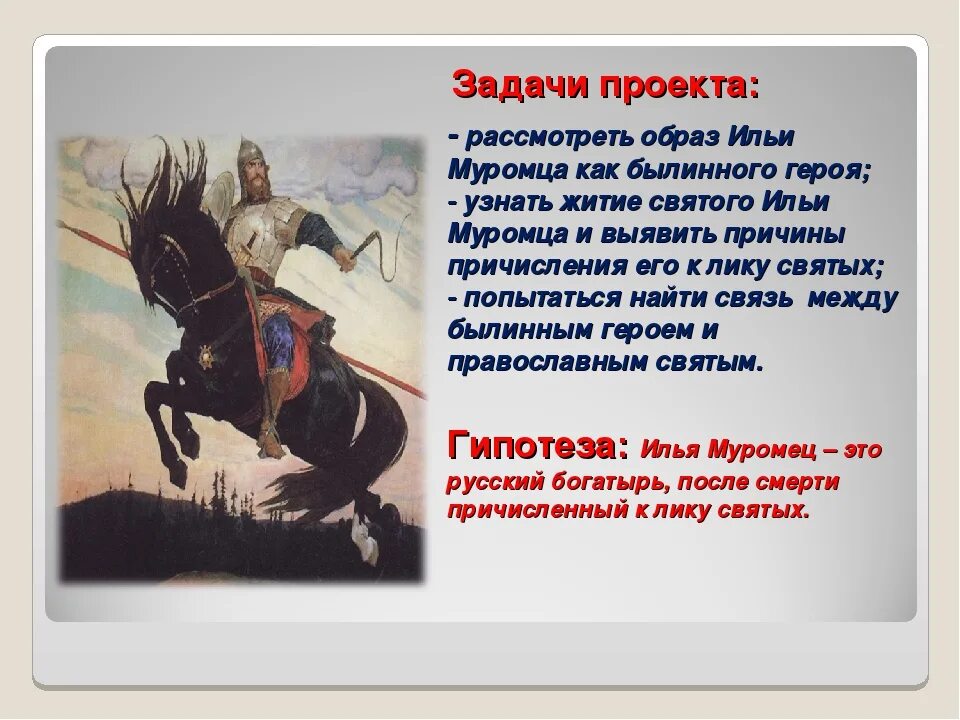 Задачи проекта:

- рассмотреть образ Ильи Муромца как былинного героя;
- узнать житие святого Ильи Муромца и выявить причины причисления его к лику святых;
- попытаться найти связь между былинным героем и православным святым.

Гипотеза: Илья Муромец – это русский богатырь, после смерти причисленный к лику святых.